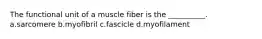 The functional unit of a muscle fiber is the __________.
a.sarcomere b.myofibril c.fascicle d.myofilament